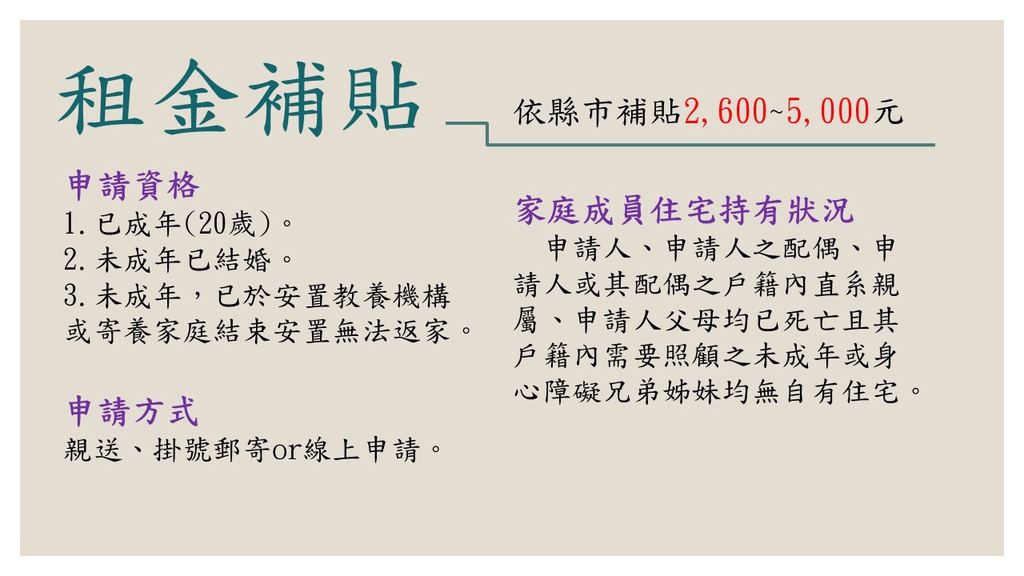 租金補貼

依縣市補貼2,600~5,000元

申請資格
1.已成年(20歲)。
2.未成年已結婚。
3.未成年，已於安置教養機構或寄養家庭結束安置無法返家。

申請方式
親送、掛號郵寄or線上申請。

家庭成員住宅持有狀況
申請人、申請人之配偶、申請人或其配偶之戶籍內直系親屬、申請人父母均已死亡且其戶籍內需要照顧之未成年或身心障礙兄弟姊妹均無自有住宅。